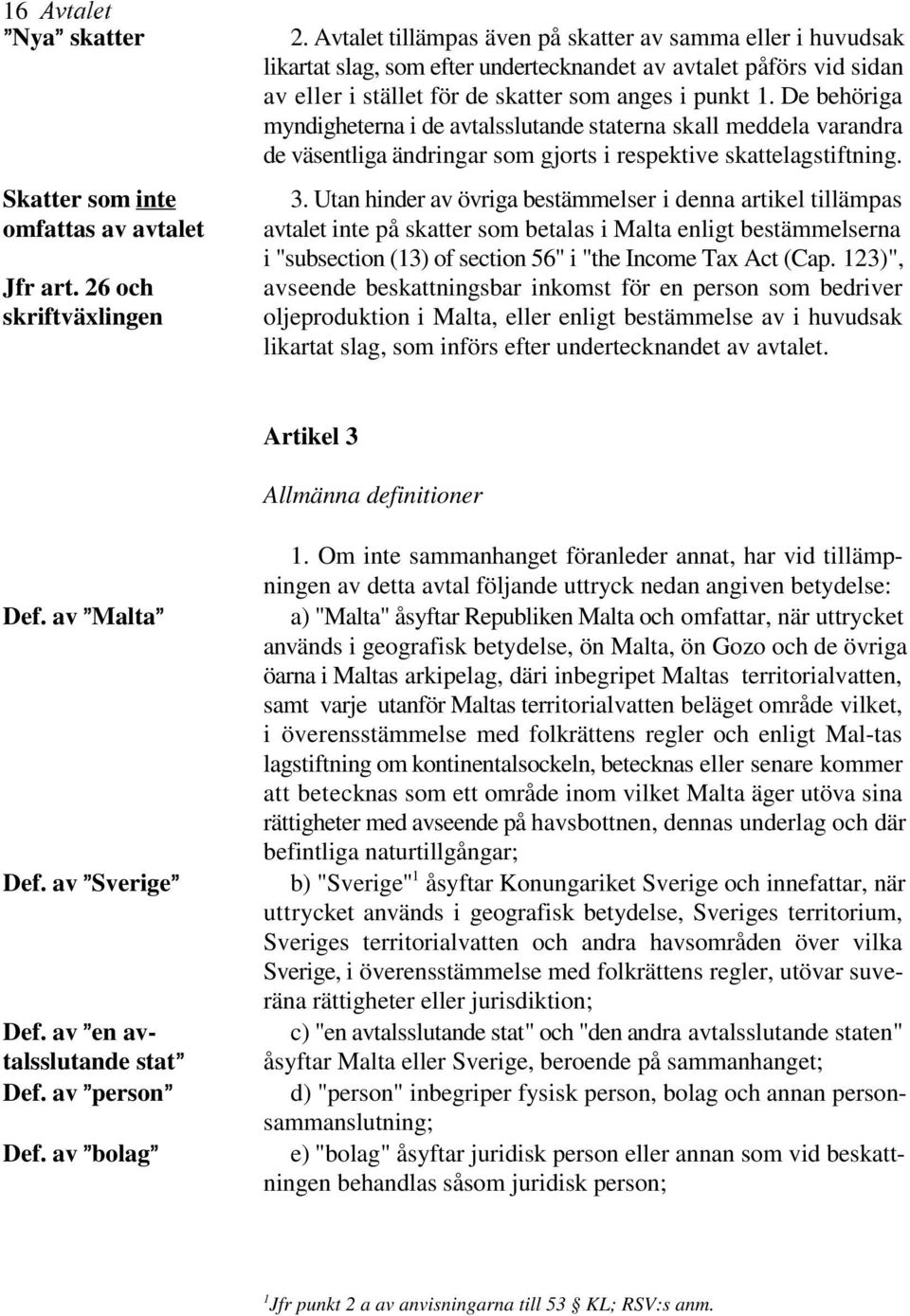 16 Avtalet

”Nya” skatter

2. Avtalet tillämpas även på skatter av samma eller i huvudsak likartat slag, som efter undertecknandet av avtalet påförs vid sidan av eller i stället för de skatter som anges i punkt 1. De behöriga myndigheterna i de avtalsslutande staterna skall meddela varandra de väsentliga ändringar som gjorts i respektive skattelagstiftning.

Skatter som inte omfattas av avtalet

Jfr art. 26 och skriftväxlingen

3. Utan hinder av övriga bestämmelser i denna artikel tillämpas avtalet inte på skatter som betalas i Malta enligt bestämmelserna i "subsection (13) of section 56" i "the Income Tax Act (Cap. 123)", avseende beskattningsbar inkomst för en person som bedriver oljeproduktion i Malta, eller enligt bestämmelse av i huvudsak likartat slag, som införs efter undertecknandet av avtalet.

Artikel 3

Allmänna definitioner

1. Om inte sammanhanget föranleder annat, har vid tillämpningen av detta avtal följande uttryck nedan angiven betydelse:

Def. av ”Malta”

a) "Malta" åsyftar Republiken Malta och omfattar, när uttrycket används i geografisk betydelse, ön Malta, ön Gozo och de övriga öarna i Maltas arkipelag, däri inbegripet Maltas territorialvatten, samt varje utanför Maltas territorialvatten beläget område vilket, i överensstämmelse med folkrättens regler och enligt Mal-tas lagstiftning om kontinentalsockeln, betecknas eller senare kommer att betecknas som ett område inom vilket Malta äger utöva sina rättigheter med avseende på havsbottnen, dennas underlag och där befintliga naturtillgångar;

Def. av ”Sverige”

b) "Sverige"$^1$ åsyftar Konungariket Sverige och innefattar, när uttrycket används i geografisk betydelse, Sveriges territorium, Sveriges territorialvatten och andra havsområden över vilka Sverige, i överensstämmelse med folkrättens regler, utövar suveräna rättigheter eller jurisdiktion;

Def. av ”en avtalsslutande stat”

c) "en avtalsslutande stat" och "den andra avtalsslutande staten" åsyftar Malta eller Sverige, beroende på sammanhanget;

Def. av ”person”

d) "person" inbegriper fysisk person, bolag och annan personsammanslutning;

Def. av ”bolag”

e) "bolag" åsyftar juridisk person eller annan som vid beskattningen behandlas såsom juridisk person;

$^1$Jfr punkt 2 a av anvisningarna till 53 § KL; RSV:s anm.